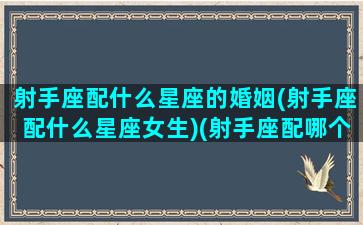 射手座配什么星座的婚姻(射手座配什么星座女生)(射手座配哪个